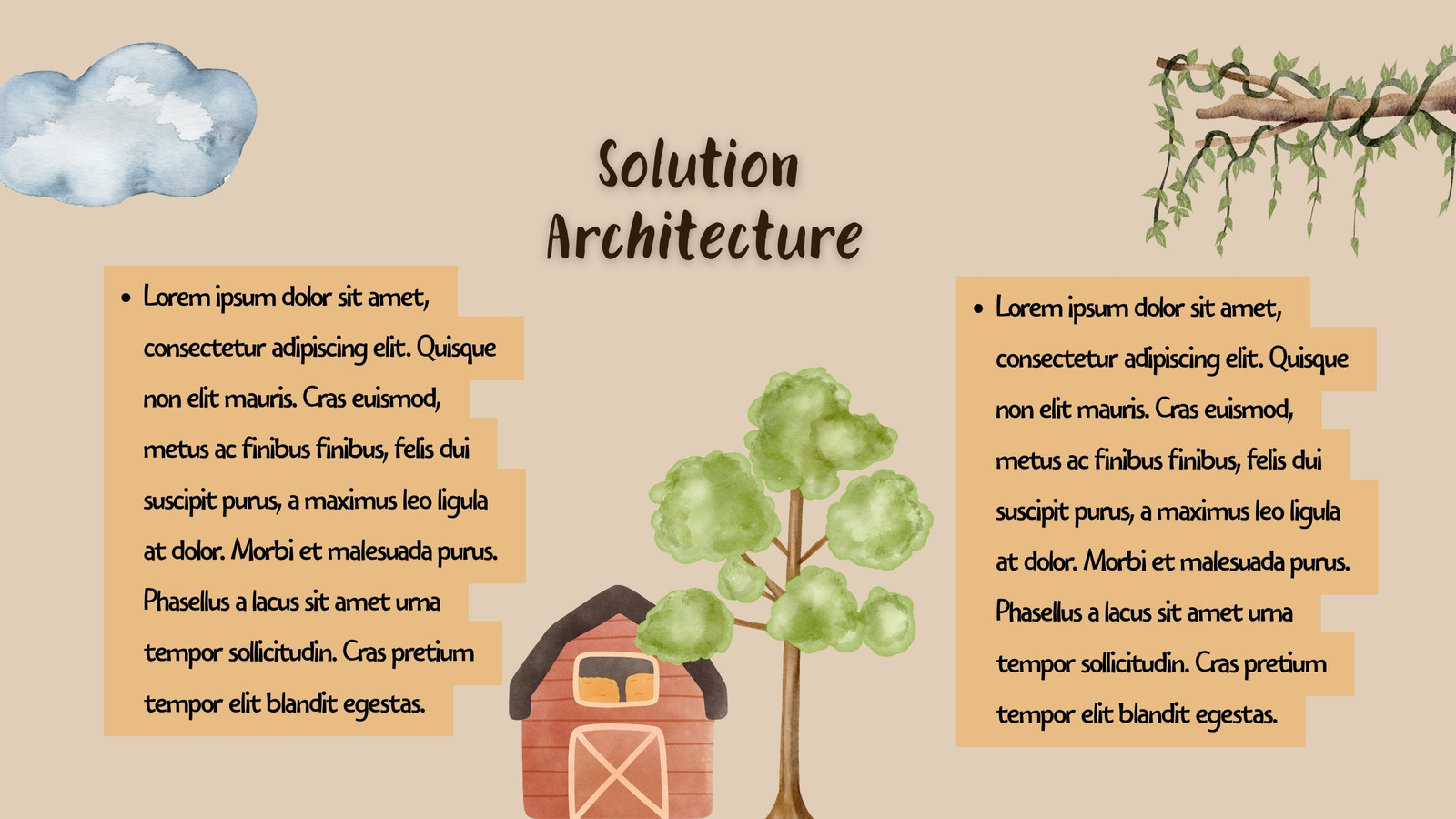 Solution Architecture

• Lorem ipsum dolor sit amet, consectetur adipiscing elit. Quisque non elit mauris. Cras euismod, metus ac finibus finibus, felis dui suscipit purus, a maximus leo ligula at dolor. Morbi et malesuada purus. Phasellus a lacus sit amet urna tempor sollicitudin. Cras pretium tempor elit blandit egestas.

• Lorem ipsum dolor sit amet, consectetur adipiscing elit. Quisque non elit mauris. Cras euismod, metus ac finibus finibus, felis dui suscipit purus, a maximus leo ligula at dolor. Morbi et malesuada purus. Phasellus a lacus sit amet urna tempor sollicitudin. Cras pretium tempor elit blandit egestas.